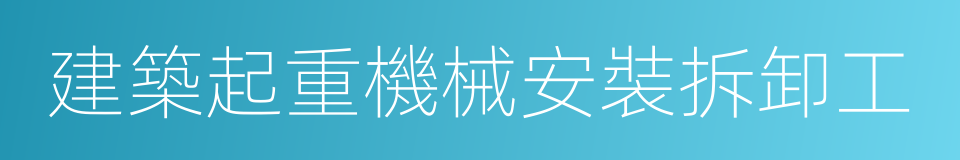 建築起重機械安裝拆卸工